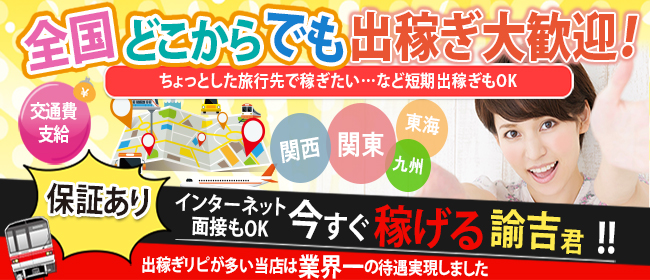 全国どこからでも出稼ぎ大歓迎！

ちょっとした旅行先で稼ぎたい…など短期出稼ぎもOK

交通費支給

関西
関東
東海
九州

保証あり

インターネット面接もOK

今すぐ稼げる諭吉君!!

出稼ぎリピが多い当店は業界一の待遇実現しました